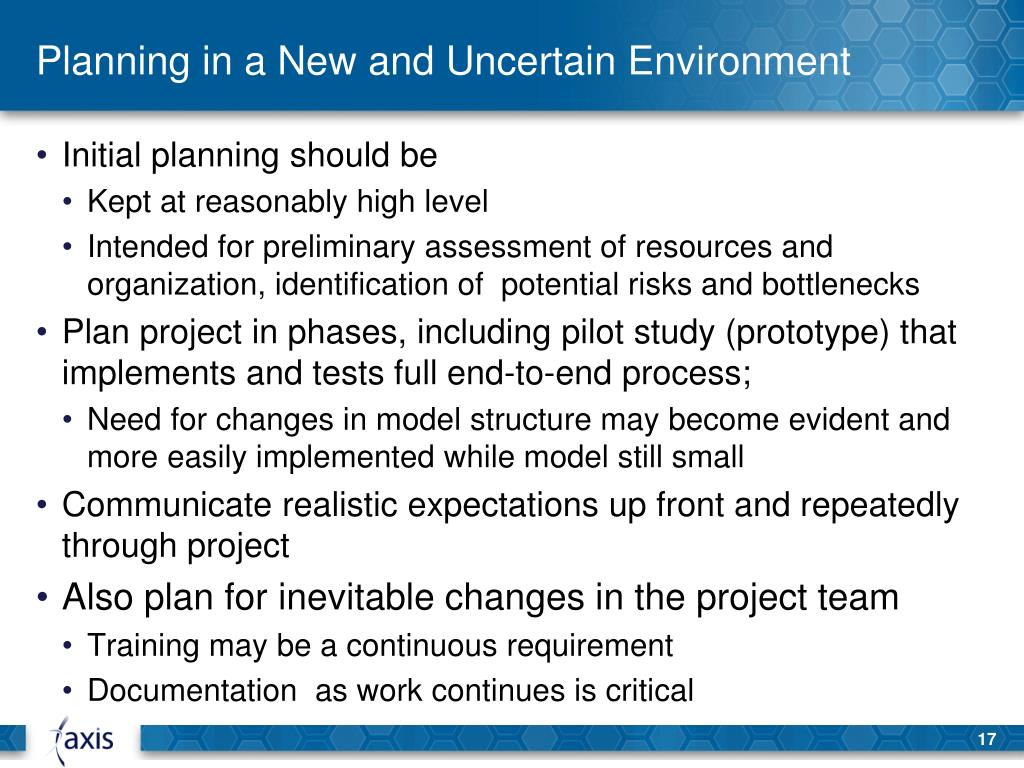 Planning in a New and Uncertain Environment

• Initial planning should be
  • Kept at reasonably high level
  • Intended for preliminary assessment of resources and organization, identification of potential risks and bottlenecks
• Plan project in phases, including pilot study (prototype) that implements and tests full end-to-end process;
  • Need for changes in model structure may become evident and more easily implemented while model still small
• Communicate realistic expectations up front and repeatedly through project
• Also plan for inevitable changes in the project team
  • Training may be a continuous requirement
  • Documentation as work continues is critical

axis

17